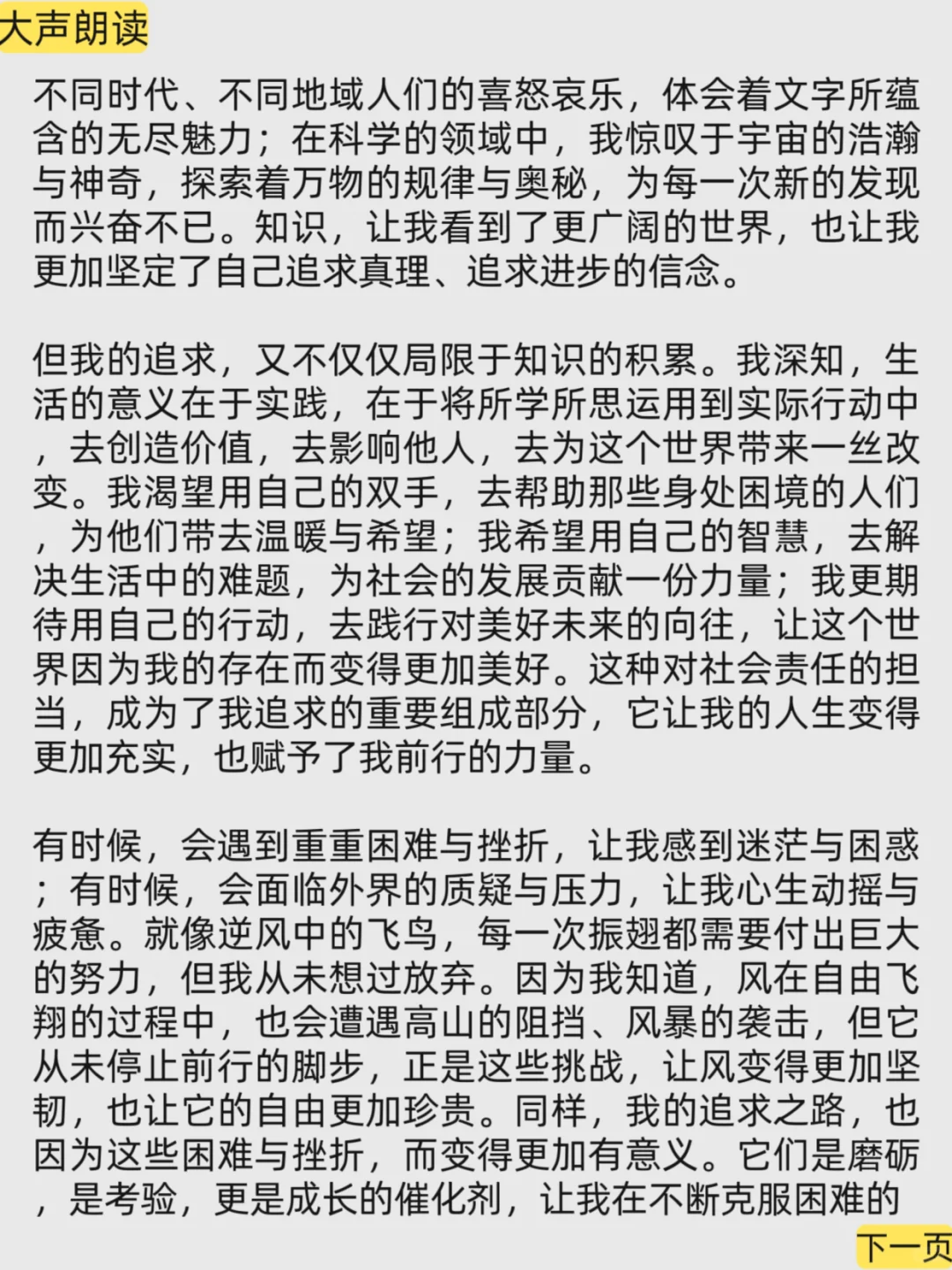 大声朗读

不同时代、不同地域人们的喜怒哀乐，体会着文字所蕴含的无尽魅力；在科学的领域中，我惊叹于宇宙的浩瀚与神奇，探索着万物的规律与奥秘，为每一次新的发现而兴奋不已。知识，让我看到了更广阔的世界，也让我更加坚定了自己追求真理、追求进步的信念。

但我的追求，又不仅仅局限于知识的积累。我深知，生活的意义在于实践，在于将所学所思运用到实际行动中，去创造价值，去影响他人，去为这个世界带来一丝改变。我渴望用自己的双手，去帮助那些身处困境的人们，为他们带去温暖与希望；我希望用自己的智慧，去解决生活中的难题，为社会的发展贡献一份力量；我更期待用自己的行动，去践行对美好未来的向往，让这个世界因为我的存在而变得更加美好。这种对社会责任的担当，成为了我追求的重要组成部分，它让我的人生变得更加充实，也赋予了我前行的力量。

有时候，会遇到重重困难与挫折，让我感到迷茫与困惑；有时候，会面临外界的质疑与压力，让我心生动摇与疲惫。就像逆风中的飞鸟，每一次振翅都需要付出巨大的努力，但我从未想过放弃。因为我知道，风在自由飞翔的过程中，也会遭遇高山的阻挡、风暴的袭击，但它从未停止前行的脚步，正是这些挑战，让风变得更加坚韧，也让它的自由更加珍贵。同样，我的追求之路，也因为这些困难与挫折，而变得更加有意义。它们是磨砺，是考验，更是成长的催化剂，让我在不断克服困难的

下一页